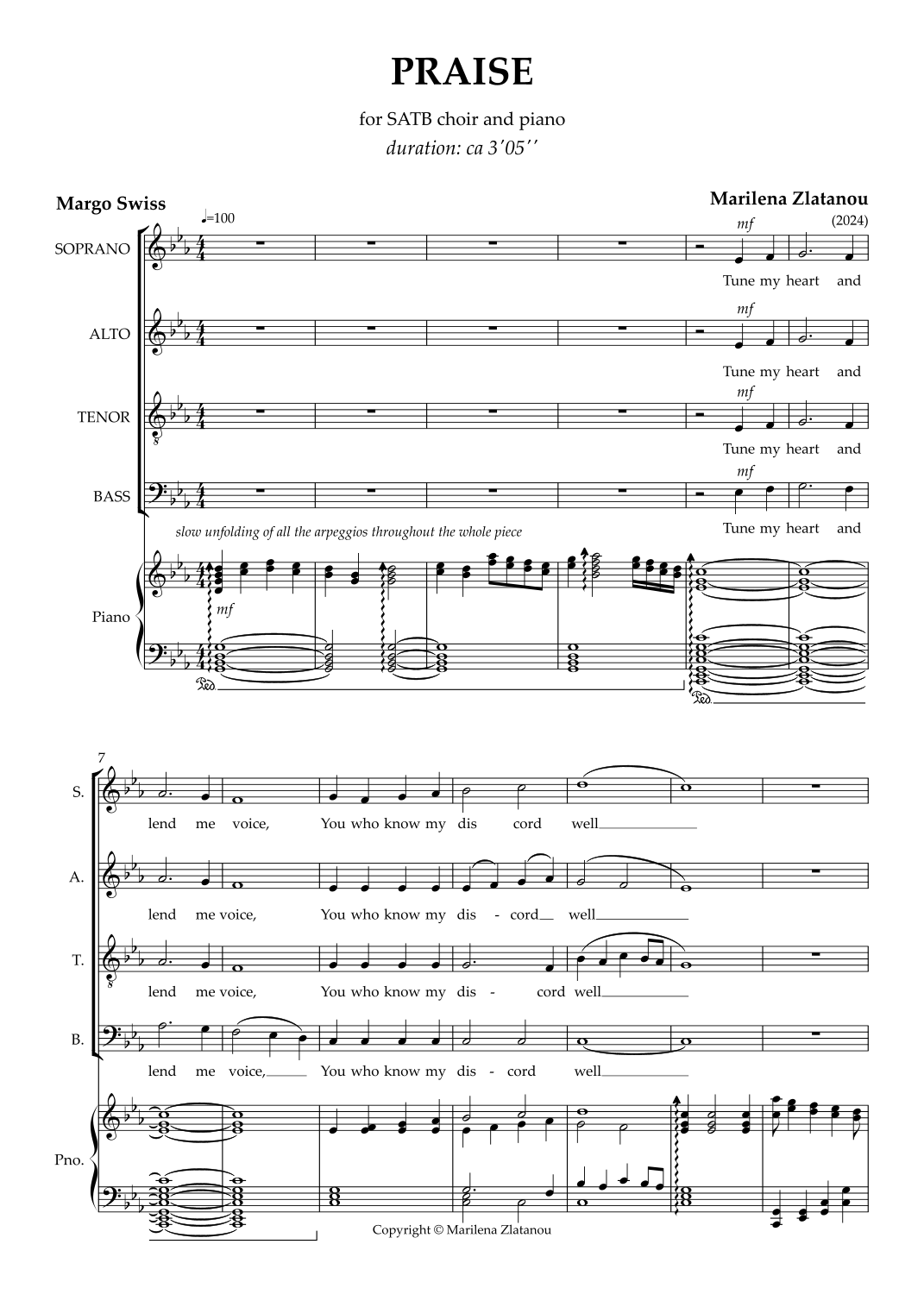 PRAISE

for SATB choir and piano
duration: ca 3'05''

Margo Swiss

Marilena Zlatanou
(2024)

♩=100

SOPRANO
mf
Tune my heart and

ALTO
mf
Tune my heart and

TENOR
mf
Tune my heart and

BASS
mf
Tune my heart and

slow unfolding of all the arpeggios throughout the whole piece

Piano
mf

7
S.
lend me voice, You who know my dis cord well

A.
lend me voice, You who know my dis - cord well

T.
lend me voice, You who know my dis - cord well

B.
lend me voice, You who know my dis - cord well

Pno.

Copyright © Marilena Zlatanou